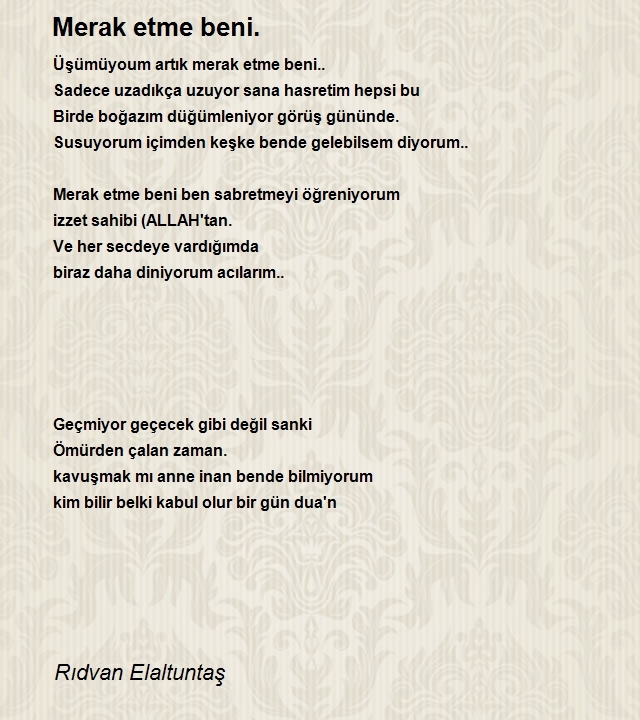 Merak etme beni.

Üşümüyoum artık merak etme beni..
Sadece uzadıkça uzuyor sana hasretim hepsi bu
Birde boğazım düğümleniyor görüş gününde.
Susuyorum içimden keşke bende gelebilsem diyorum..

Merak etme beni ben sabretmeyi öğreniyorum
izzet sahibi (ALLAH'tan.
Ve her secdeye vardığımda
biraz daha diniyorum acılarım..

Geçmiyor geçecek gibi değil sanki
Ömürden çalan zaman.
kavuşmak mı anne inan bende bilmiyorum
kim bilir belki kabul olur bir gün dua'n

Rıdvan Elaltuntaş